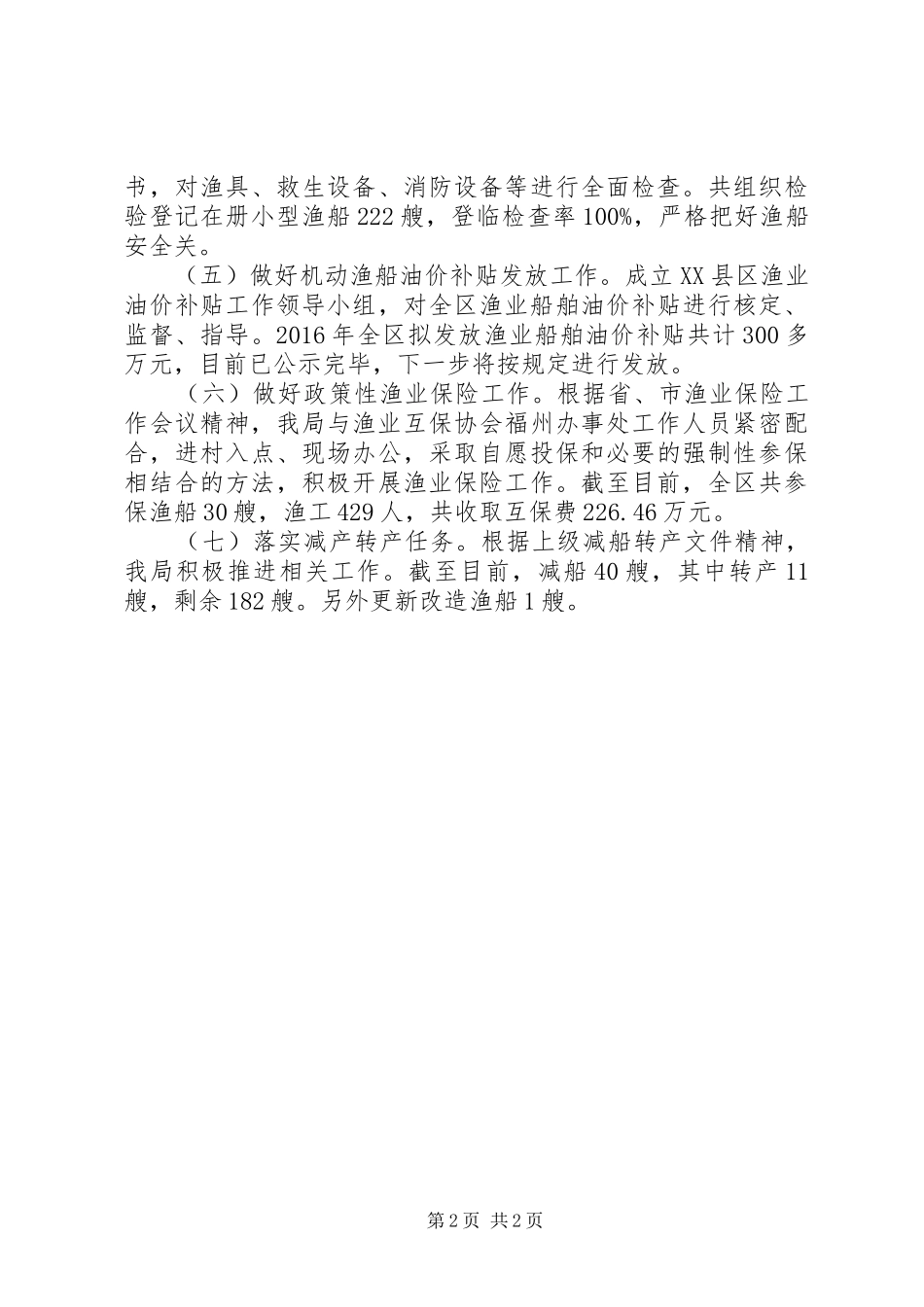 书，对渔具、救生设备、消防设备等进行全面检查。共组织检验登记在册小型渔船222艘，登临检查率100%，严格把好渔船安全关。

（五）做好机动渔船油价补贴发放工作。成立XX县区渔业油价补贴工作领导小组，对全区渔业船舶油价补贴进行核定、监督、指导。2016年全区拟发放渔业船舶油价补贴共计300多万元，目前已公示完毕，下一步将按规定进行发放。

（六）做好政策性渔业保险工作。根据省、市渔业保险工作会议精神，我局与渔业互保协会福州办事处工作人员紧密配合，进村入点、现场办公，采取自愿投保和必要的强制性参保相结合的方法，积极开展渔业保险工作。截至目前，全区共参保渔船30艘，渔工429人，共收取互保费226.46万元。

（七）落实减产转产任务。根据上级减船转产文件精神，我局积极推进相关工作。截至目前，减船40艘，其中转产11艘，剩余182艘。另外更新改造渔船1艘。

第2页 共2页